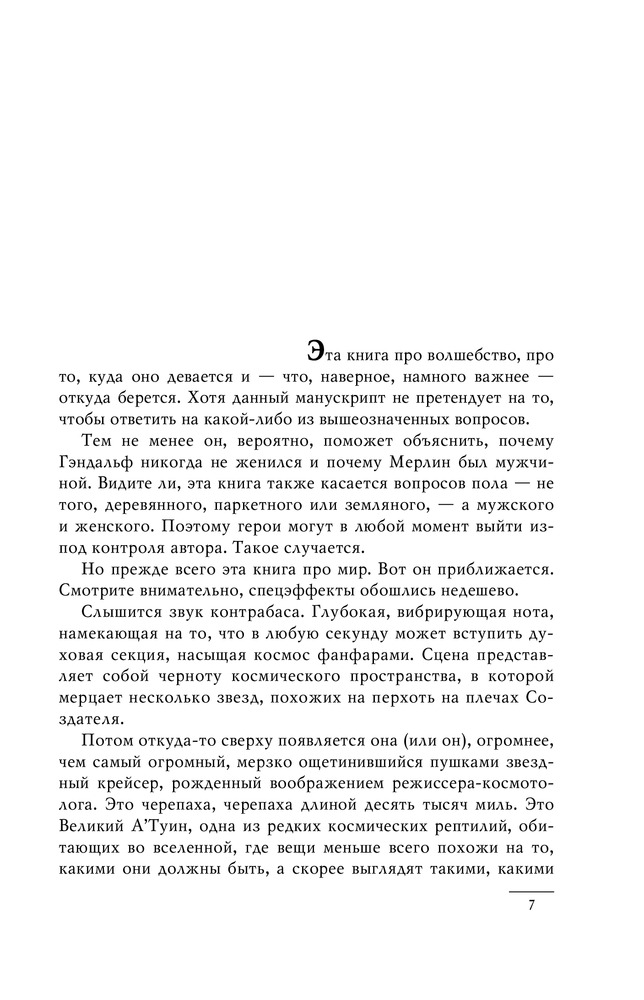 Эта книга про волшебство, про то, куда оно девается и — что, наверное, намного важнее — откуда берется. Хотя данный манускрипт не претендует на то, чтобы ответить на какой-либо из вышеозначенных вопросов.

Тем не менее он, вероятно, поможет объяснить, почему Гэндальф никогда не женился и почему Мерлин был мужчиной. Видите ли, эта книга также касается вопросов пола — не того, деревянного, паркетного или земляного, — а мужского и женского. Поэтому герои могут в любой момент выйти из-под контроля автора. Такое случается.

Но прежде всего эта книга про мир. Вот он приближается. Смотрите внимательно, спецэффекты обошлись недешево.

Слышится звук контрабаса. Глубокая, вибрирующая нота, намекающая на то, что в любую секунду может вступить духовая секция, насыщая космос фанфарами. Сцена представляет собой черноту космического пространства, в которой мерцает несколько звезд, похожих на перхоть на плечах Создателя.

Потом откуда-то сверху появляется она (или он), огромнее, чем самый огромный, мерзко ощетинившийся пушками звездный крейсер, рожденный воображением режиссера-космотолога. Это черепаха, черепаха длиной десять тысяч миль. Это Великий А'Туин, одна из редких космических рептилий, обитающих во вселенной, где вещи меньше всего похожи на то, какими они должны быть, а скорее выглядят такими, какими

7